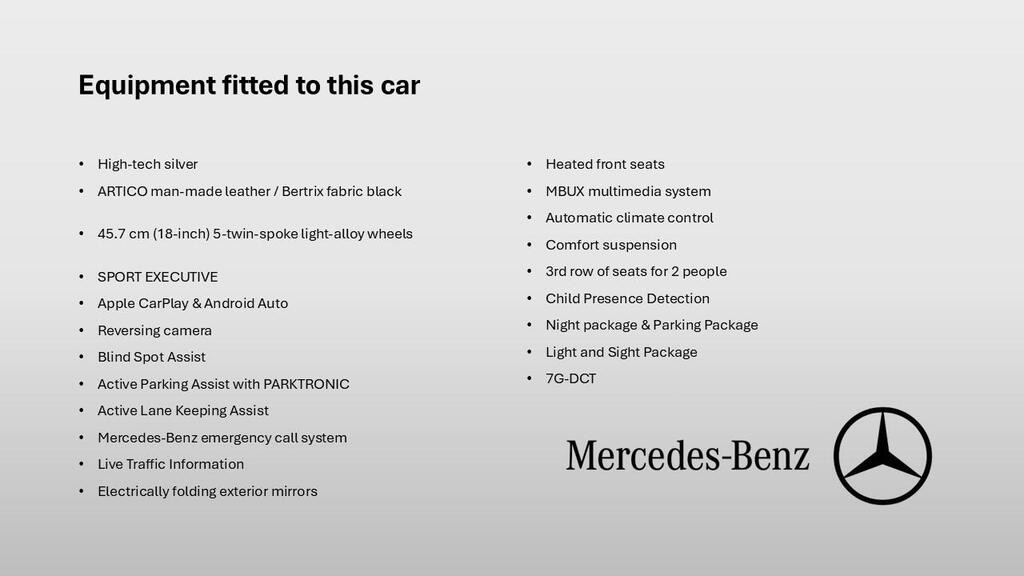 Equipment fitted to this car

• High-tech silver
• ARTICO man-made leather / Bertrix fabric black
• 45.7 cm (18-inch) 5-twin-spoke light-alloy wheels
• SPORT EXECUTIVE
• Apple CarPlay & Android Auto
• Reversing camera
• Blind Spot Assist
• Active Parking Assist with PARKTRONIC
• Active Lane Keeping Assist
• Mercedes-Benz emergency call system
• Live Traffic Information
• Electrically folding exterior mirrors

• Heated front seats
• MBUX multimedia system
• Automatic climate control
• Comfort suspension
• 3rd row of seats for 2 people
• Child Presence Detection
• Night package & Parking Package
• Light and Sight Package
• 7G-DCT

Mercedes-Benz